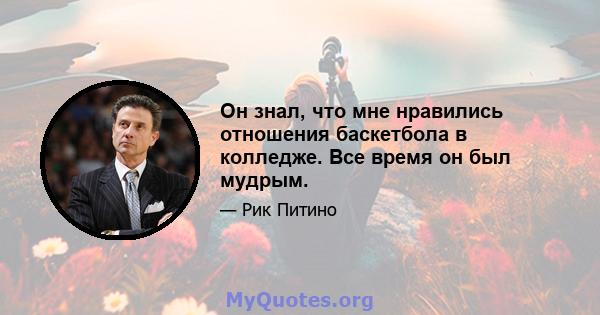 Он знал, что мне нравились отношения баскетбола в колледже. Все время он был мудрым.

— Рик Питино

MyQuotes.org